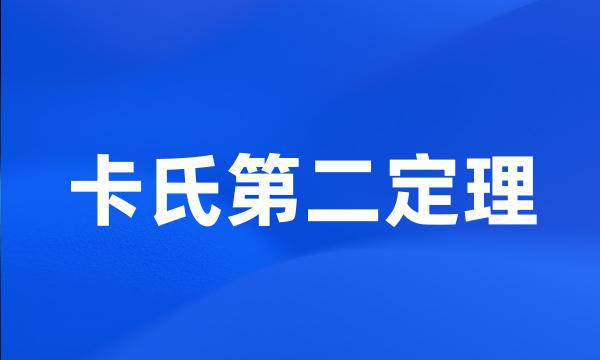 卡氏第二定理